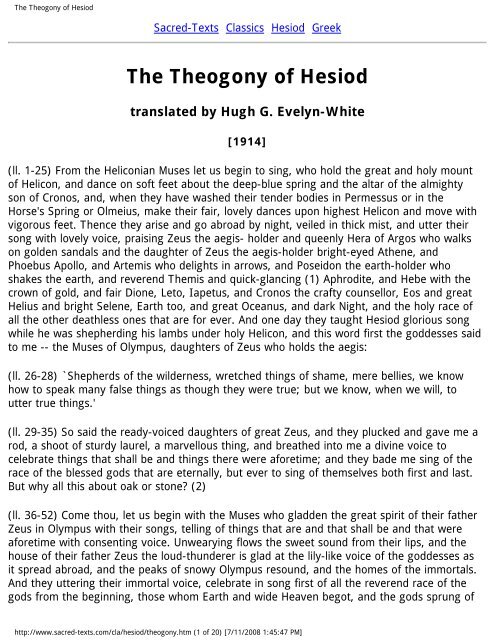 The Theogony of Hesiod

Sacred-Texts Classics Hesiod Greek

The Theogony of Hesiod

translated by Hugh G. Evelyn-White

[1914]

(ll. 1-25) From the Heliconian Muses let us begin to sing, who hold the great and holy mount of Helicon, and dance on soft feet about the deep-blue spring and the altar of the almighty son of Cronos, and, when they have washed their tender bodies in Permessus or in the Horse's Spring or Olmeius, make their fair, lovely dances upon highest Helicon and move with vigorous feet. Thence they arise and go abroad by night, veiled in thick mist, and utter their song with lovely voice, praising Zeus the aegis- holder and queenly Hera of Argos who walks on golden sandals and the daughter of Zeus the aegis-holder bright-eyed Athene, and Phoebus Apollo, and Artemis who delights in arrows, and Poseidon the earth-holder who shakes the earth, and reverend Themis and quick-glancing (1) Aphrodite, and Hebe with the crown of gold, and fair Dione, Leto, Iapetus, and Cronos the crafty counsellor, Eos and great Helius and bright Selene, Earth too, and great Oceanus, and dark Night, and the holy race of all the other deathless ones that are for ever. And one day they taught Hesiod glorious song while he was shepherding his lambs under holy Helicon, and this word first the goddesses said to me -- the Muses of Olympus, daughters of Zeus who holds the aegis:

(ll. 26-28) `Shepherds of the wilderness, wretched things of shame, mere bellies, we know how to speak many false things as though they were true; but we know, when we will, to utter true things.'

(ll. 29-35) So said the ready-voiced daughters of great Zeus, and they plucked and gave me a rod, a shoot of sturdy laurel, a marvellous thing, and breathed into me a divine voice to celebrate things that shall be and things there were aforetime; and they bade me sing of the race of the blessed gods that are eternally, but ever to sing of themselves both first and last. But why all this about oak or stone? (2)

(ll. 36-52) Come thou, let us begin with the Muses who gladden the great spirit of their father Zeus in Olympus with their songs, telling of things that are and that shall be and that were aforetime with consenting voice. Unwearying flows the sweet sound from their lips, and the house of their father Zeus the loud-thunderer is glad at the lily-like voice of the goddesses as it spread abroad, and the peaks of snowy Olympus resound, and the homes of the immortals. And they uttering their immortal voice, celebrate in song first of all the reverend race of the gods from the beginning, those whom Earth and wide Heaven begot, and the gods sprung of

http://www.sacred-texts.com/cla/hesiod/theogony.htm (1 of 20) [7/11/2008 1:45:47 PM]